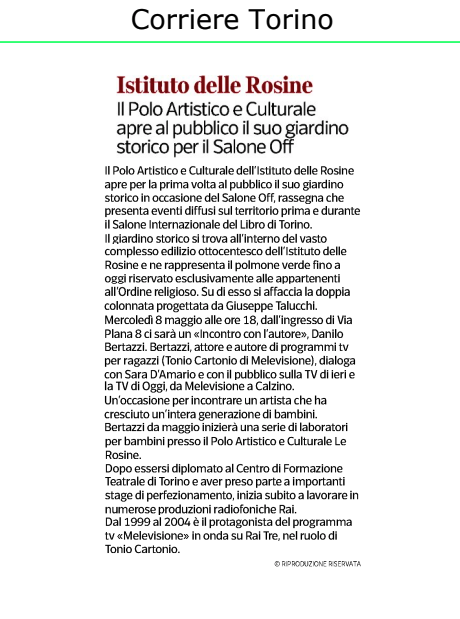 Corriere Torino

Istituto delle Rosine

Il Polo Artistico e Culturale apre al pubblico il suo giardino storico per il Salone Off

Il Polo Artistico e Culturale dell'Istituto delle Rosine apre per la prima volta al pubblico il suo giardino storico in occasione del Salone Off, rassegna che presenta eventi diffusi sul territorio prima e durante il Salone Internazionale del Libro di Torino.
Il giardino storico si trova all'interno del vasto complesso edilizio ottocentesco dell'Istituto delle Rosine e ne rappresenta il polmone verde fino a oggi riservato esclusivamente alle appartenenti all'Ordine religioso. Su di esso si affaccia la doppia colonnata progettata da Giuseppe Talucchi.
Mercoledì 8 maggio alle ore 18, dall'ingresso di Via Plana 8 ci sarà un «Incontro con l'autore», Danilo Bertazzi. Bertazzi, attore e autore di programmi tv per ragazzi (Tonio Cartonio di Melevisione), dialoga con Sara D'Amario e con il pubblico sulla TV di ieri e la TV di Oggi, da Melevisione a Calzino.
Un'occasione per incontrare un artista che ha cresciuto un'intera generazione di bambini.
Bertazzi da maggio inizierà una serie di laboratori per bambini presso il Polo Artistico e Culturale Le Rosine.
Dopo essersi diplomato al Centro di Formazione Teatrale di Torino e aver preso parte a importanti stage di perfezionamento, inizia subito a lavorare in numerose produzioni radiofoniche Rai.
Dal 1999 al 2004 è il protagonista del programma tv «Melevisione» in onda su Rai Tre, nel ruolo di Tonio Cartonio.

© RIPRODUZIONE RISERVATA